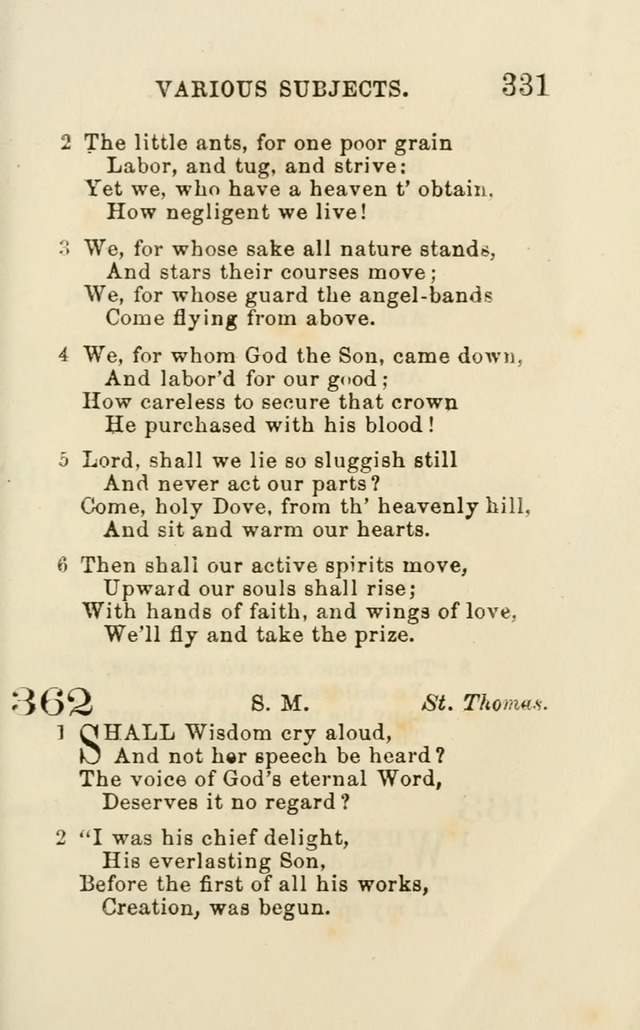 VARIOUS SUBJECTS. 331

2 The little ants, for one poor grain
Labor, and tug, and strive:
Yet we, who have a heaven t' obtain,
How negligent we live!

3 We, for whose sake all nature stands,
And stars their courses move;
We, for whose guard the angel-bands
Come flying from above.

4 We, for whom God the Son, came down,
And labor'd for our good;
How careless to secure that crown
He purchased with his blood!

5 Lord, shall we lie so sluggish still
And never act our parts?
Come, holy Dove, from th' heavenly hill,
And sit and warm our hearts.

6 Then shall our active spirits move,
Upward our souls shall rise;
With hands of faith, and wings of love,
We'll fly and take the prize.

362 S. M. St. Thomas.

1 SHALL Wisdom cry aloud,
And not her speech be heard?
The voice of God's eternal Word,
Deserves it no regard?

2 "I was his chief delight,
His everlasting Son,
Before the first of all his works,
Creation, was begun.